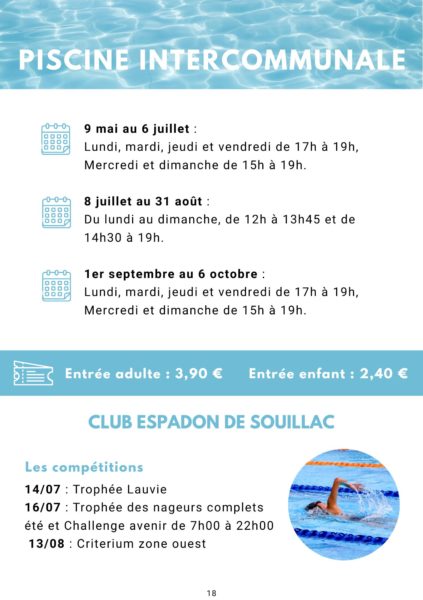 PISCINE INTERCOMMUNALE

9 mai au 6 juillet : Lundi, mardi, jeudi et vendredi de 17h à 19h, Mercredi et dimanche de 15h à 19h.

8 juillet au 31 août : Du lundi au dimanche, de 12h à 13h45 et de 14h30 à 19h.

1er septembre au 6 octobre : Lundi, mardi, jeudi et vendredi de 17h à 19h, Mercredi et dimanche de 15h à 19h.

Entrée adulte : 3,90 € Entrée enfant : 2,40 €

CLUB ESPADON DE SOUILLAC

Les compétitions

14/07 : Trophée Lauvie
16/07 : Trophée des nageurs complets été et Challenge avenir de 7h00 à 22h00
13/08 : Criterium zone ouest

18